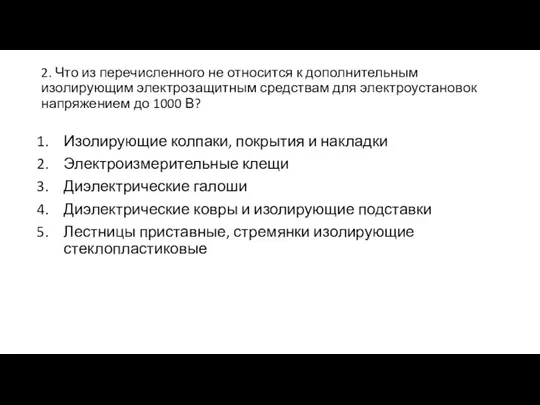 2. Что из перечисленного не относится к дополнительным изолирующим электрозащитным средствам для электроустановок напряжением до 1000 В?

1. Изолирующие колпаки, покрытия и накладки
2. Электроизмерительные клещи
3. Диэлектрические галоши
4. Диэлектрические ковры и изолирующие подставки
5. Лестницы приставные, стремянки изолирующие стеклопластиковые